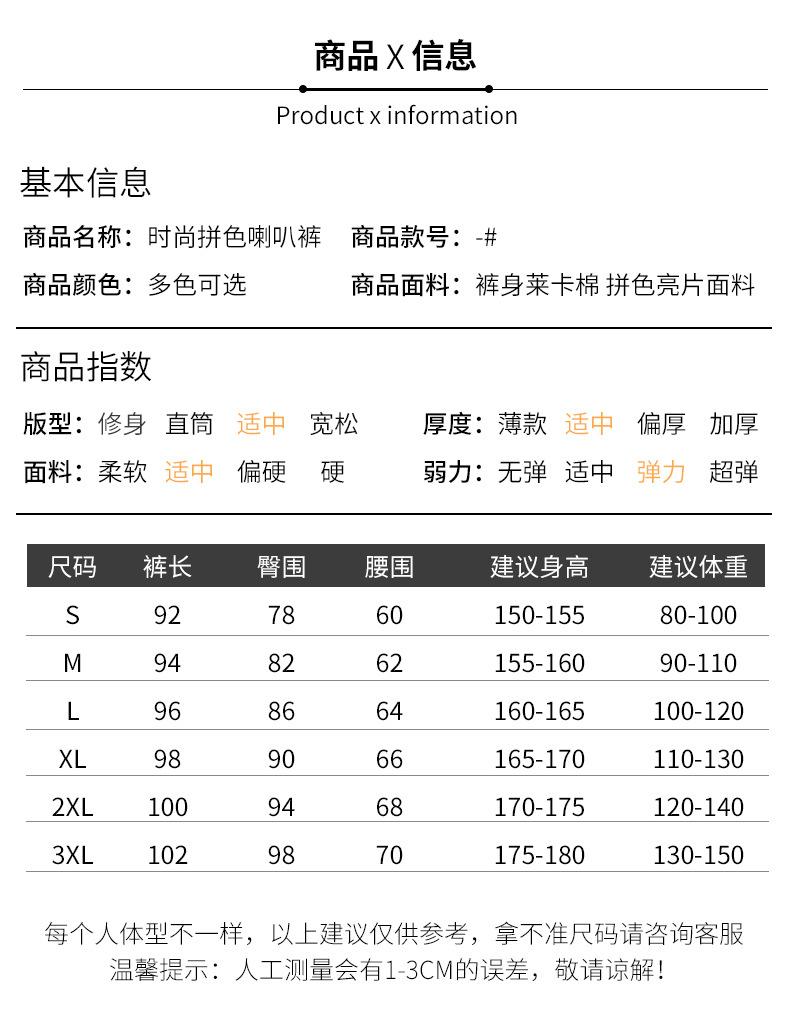 商品 X 信息

Product x information

基本信息

商品名称：时尚拼色喇叭裤　商品款号：-#

商品颜色：多色可选　商品面料：裤身莱卡棉 拼色亮片面料

商品指数

版型：修身　直筒　适中　宽松　厚度：薄款　适中　偏厚　加厚

面料：柔软　适中　偏硬　硬　弱力：无弹　适中　弹力　超弹

| 尺码 | 裤长 | 臀围 | 腰围 | 建议身高 | 建议体重 |
|---|---|---|---|---|---|
| S | 92 | 78 | 60 | 150-155 | 80-100 |
| M | 94 | 82 | 62 | 155-160 | 90-110 |
| L | 96 | 86 | 64 | 160-165 | 100-120 |
| XL | 98 | 90 | 66 | 165-170 | 110-130 |
| 2XL | 100 | 94 | 68 | 170-175 | 120-140 |
| 3XL | 102 | 98 | 70 | 175-180 | 130-150 |

每个人体型不一样，以上建议仅供参考，拿不准尺码请咨询客服
温馨提示：人工测量会有1-3CM的误差，敬请谅解！